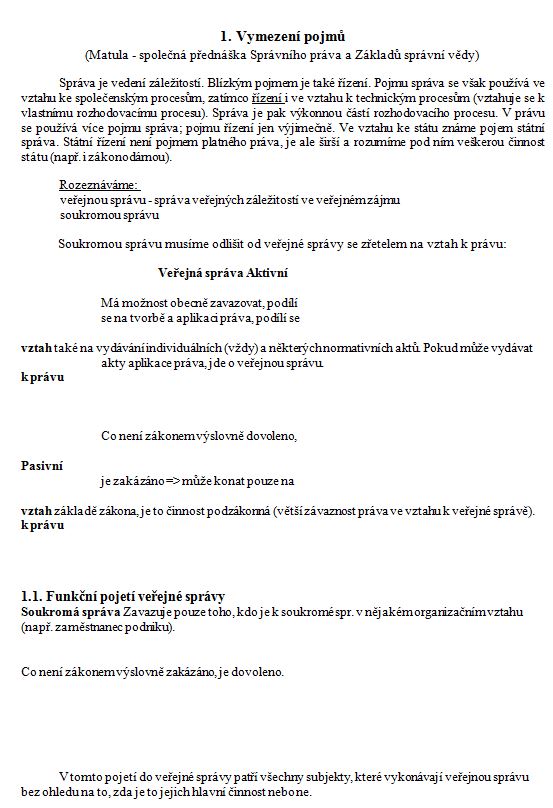 1. Vymezení pojmů
(Matula - společná přednáška Správního práva a Základů správní vědy)

Správa je vedení záležitostí. Blízkým pojmem je také řízení. Pojmu správa se však používá ve vztahu ke společenským procesům, zatímco řízení i ve vztahu k technickým procesům (vztahuje se k vlastnímu rozhodovacímu procesu). Správa je pak výkonnou částí rozhodovacího procesu. V právu se používá více pojmu správa; pojmu řízení jen výjimečně. Ve vztahu ke státu známe pojem státní správa. Státní řízení není pojmem platného práva, je ale širší a rozumíme pod ním veškerou činnost státu (např. i zákonodárnou).

Rozeznáváme:
veřejnou správu - správa veřejných záležitostí ve veřejném zájmu
soukromou správu

Soukromou správu musíme odlišit od veřejné správy se zřetelem na vztah k právu:

Veřejná správa Aktivní

Má možnost obecně zavazovat, podílí se na tvorbě a aplikaci práva, podílí se

vztah také na vydávání individuálních (vždy) a některých normativních aktů. Pokud může vydávat akty aplikace práva, jde o veřejnou správu.
k právu

Co není zákonem výslovně dovoleno,

Pasivní
je zakázáno => může konat pouze na

vztah základě zákona, je to činnost podzákonná (větší závaznost práva ve vztahu k veřejné správě).
k právu

1.1. Funkční pojetí veřejné správy
Soukromá správa Zavazuje pouze toho, kdo je k soukromé spr. v nějakém organizačním vztahu (např. zaměstnanec podniku).

Co není zákonem výslovně zakázáno, je dovoleno.

V tomto pojetí do veřejné správy patří všechny subjekty, které vykonávají veřejnou správu bez ohledu na to, zda je to jejich hlavní činnost nebo ne.